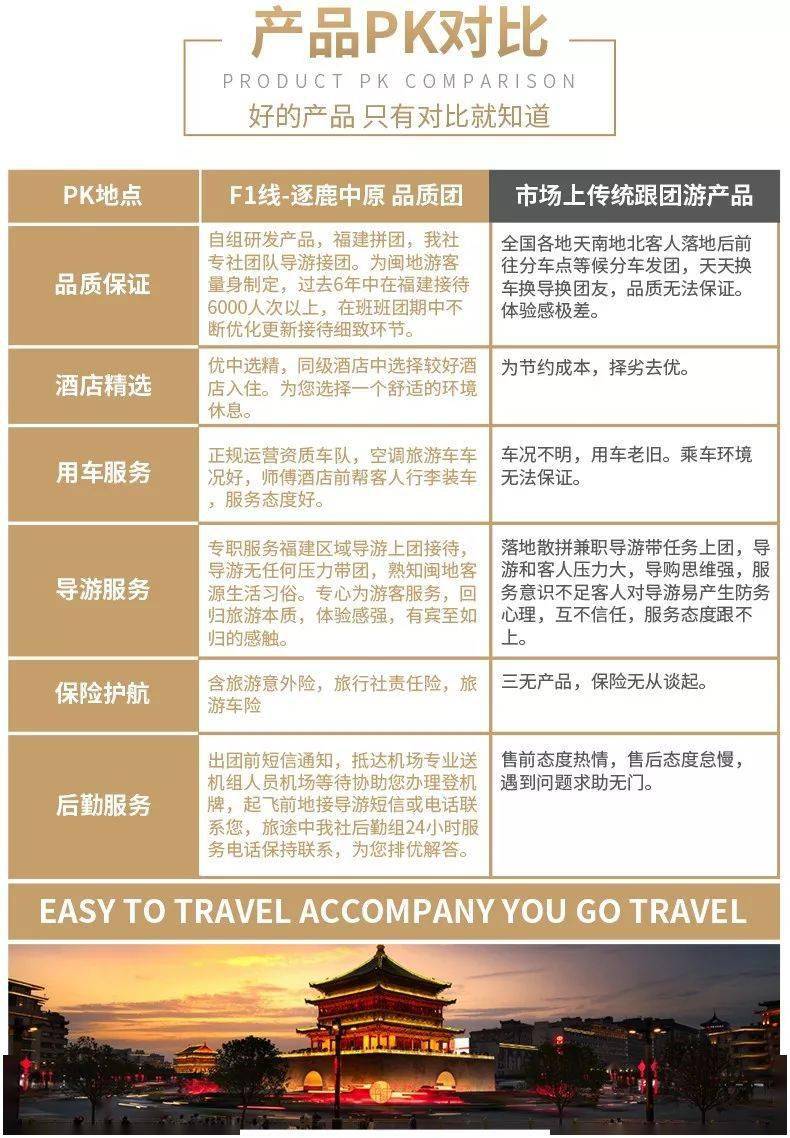 产品PK对比
PRODUCT PK COMPARISON
好的产品 只有对比就知道

| PK地点 | F1线-逐鹿中原 品质团 | 市场上传统跟团游产品 |
|---|---|---|
| 品质保证 | 自组研发产品，福建拼团，我社专社团队导游接团。为闽地游客量身制定，过去6年中在福建接待6000人次以上，在班班团期中不断优化更新接待细致环节。 | 全国各地天南地北客人落地后前往分车点等候分车发团，天天换车换导换团友，品质无法保证。体验感极差。 |
| 酒店精选 | 优中选精，同级酒店中选择较好酒店入住。为您选择一个舒适的环境休息。 | 为节约成本，择劣去优。 |
| 用车服务 | 正规运营资质车队，空调旅游车车况好，师傅酒店前帮客人行李装车，服务态度好。 | 车况不明，用车老旧。乘车环境无法保证。 |
| 导游服务 | 专职服务福建区域导游上团接待，导游无任何压力带团，熟知闽地客源生活习俗。专心为游客服务，回归旅游本质，体验感强，有宾至如归的感触。 | 落地散拼兼职导游带任务上团，导游和客人压力大，导购思维强，服务意识不足客人对导游易产生防务心理，互不信任，服务态度跟不上。 |
| 保险护航 | 含旅游意外险，旅行社责任险，旅游车险 | 三无产品，保险无从谈起。 |
| 后勤服务 | 出团前短信通知，抵达机场专业送机组人员机场等待协助您办理登机牌，起飞前地接导游短信或电话联系您，旅途中我社后勤组24小时服务电话保持联系，为您排优解答。 | 售前态度热情，售后态度怠慢，遇到问题求助无门。 |

EASY TO TRAVEL ACCOMPANY YOU GO TRAVEL